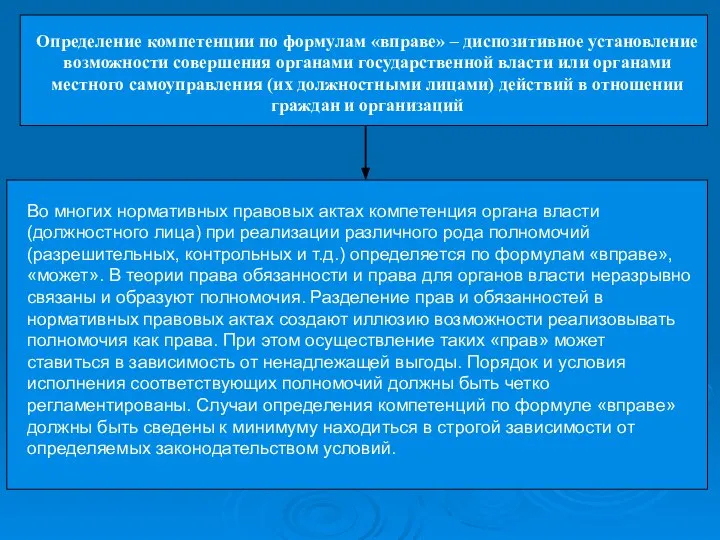 Определение компетенции по формулам «вправе» – диспозитивное установление возможности совершения органами государственной власти или органами местного самоуправления (их должностными лицами) действий в отношении граждан и организаций

Во многих нормативных правовых актах компетенция органа власти (должностного лица) при реализации различного рода полномочий (разрешительных, контрольных и т.д.) определяется по формулам «вправе», «может». В теории права обязанности и права для органов власти неразрывно связаны и образуют полномочия. Разделение прав и обязанностей в нормативных правовых актах создают иллюзию возможности реализовывать полномочия как права. При этом осуществление таких «прав» может ставиться в зависимость от ненадлежащей выгоды. Порядок и условия исполнения соответствующих полномочий должны быть четко регламентированы. Случаи определения компетенций по формуле «вправе» должны быть сведены к минимуму находиться в строгой зависимости от определяемых законодательством условий.